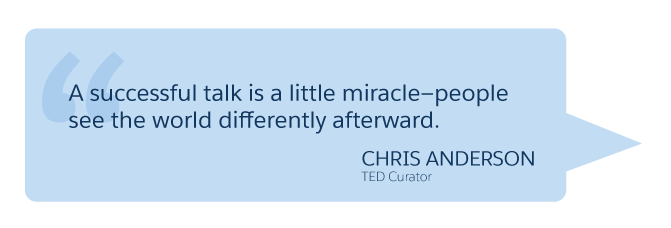 “A successful talk is a little miracle–people see the world differently afterward.

CHRIS ANDERSON
TED Curator